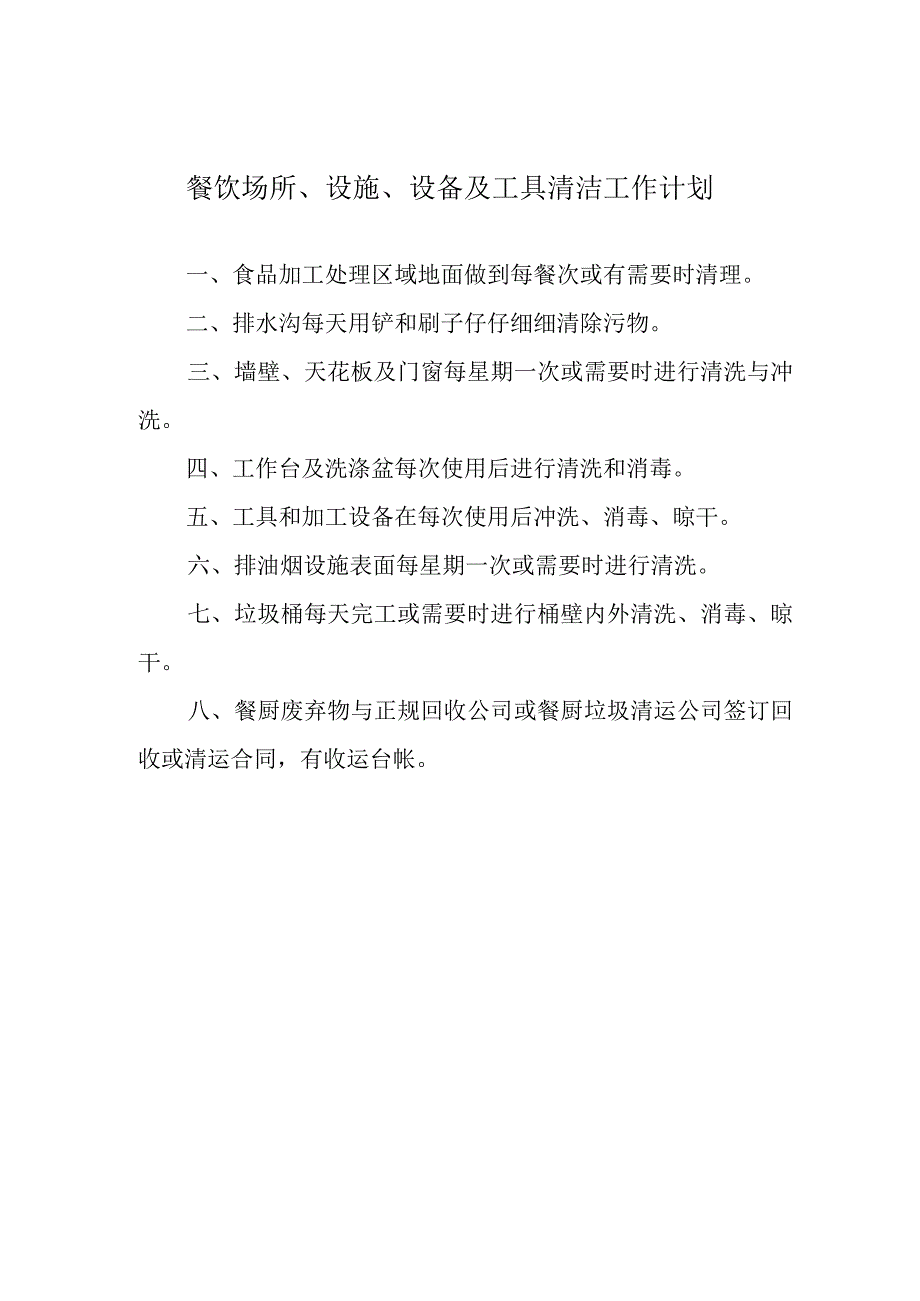 餐饮场所、设施、设备及工具清洁工作计划

一、食品加工处理区域地面做到每餐次或有需要时清理。

二、排水沟每天用铲和刷子仔仔细细清除污物。

三、墙壁、天花板及门窗每星期一次或需要时进行清洗与冲洗。

四、工作台及洗涤盆每次使用后进行清洗和消毒。

五、工具和加工设备在每次使用后冲洗、消毒、晾干。

六、排油烟设施表面每星期一次或需要时进行清洗。

七、垃圾桶每天完工或需要时进行桶壁内外清洗、消毒、晾干。

八、餐厨废弃物与正规回收公司或餐厨垃圾清运公司签订回收或清运合同，有收运台帐。